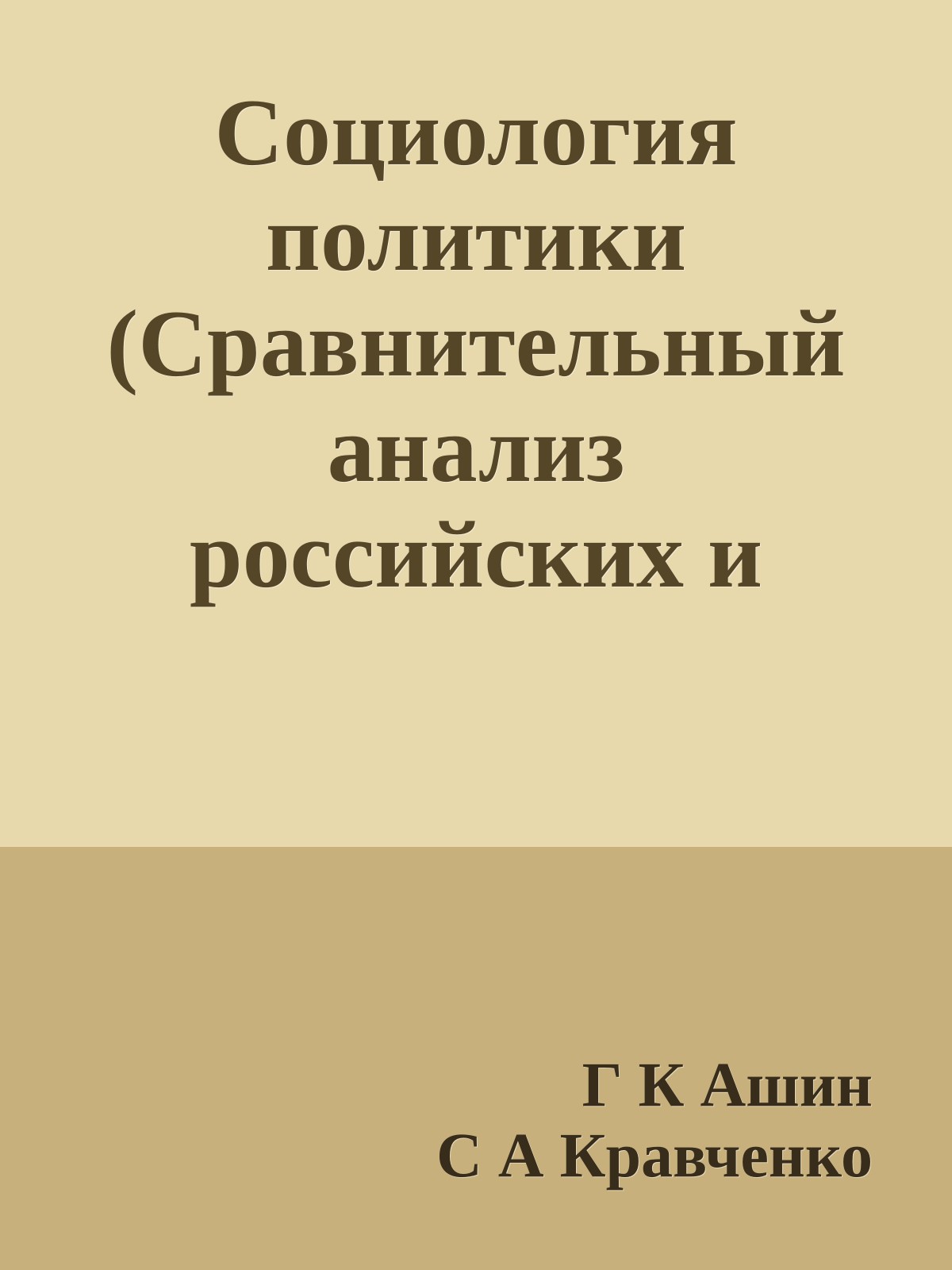 Социология политики (Сравнительный анализ российских и

Г К Ашин
С А Кравченко